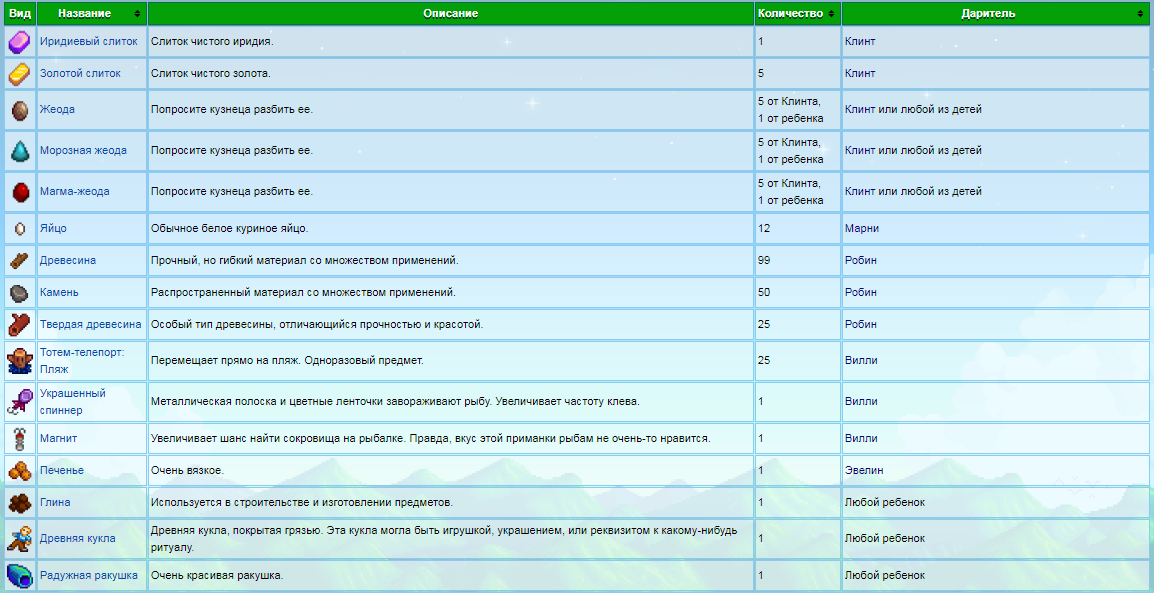 | Вид | Название | Описание | Количество | Даритель |
|---|---|---|---|---|
| | Иридиевый слиток | Слиток чистого иридия. | 1 | Клинт |
| | Золотой слиток | Слиток чистого золота. | 5 | Клинт |
| | Жеода | Попросите кузнеца разбить ее. | 5 от Клинта, 1 от ребенка | Клинт или любой из детей |
| | Морозная жеода | Попросите кузнеца разбить ее. | 5 от Клинта, 1 от ребенка | Клинт или любой из детей |
| | Магма-жеода | Попросите кузнеца разбить ее. | 5 от Клинта, 1 от ребенка | Клинт или любой из детей |
| | Яйцо | Обычное белое куриное яйцо. | 12 | Марни |
| | Древесина | Прочный, но гибкий материал со множеством применений. | 99 | Робин |
| | Камень | Распространенный материал со множеством применений. | 50 | Робин |
| | Твердая древесина | Особый тип древесины, отличающийся прочностью и красотой. | 25 | Робин |
| | Тотем-телепорт: Пляж | Перемещает прямо на пляж. Одноразовый предмет. | 25 | Вилли |
| | Украшенный спиннер | Металлическая полоска и цветные ленточки завораживают рыбу. Увеличивает частоту клева. | 1 | Вилли |
| | Магнит | Увеличивает шанс найти сокровища на рыбалке. Правда, вкус этой приманки рыбам не очень-то нравится. | 1 | Вилли |
| | Печенье | Очень вязкое. | 1 | Эвелин |
| | Глина | Используется в строительстве и изготовлении предметов. | 1 | Любой ребенок |
| | Древняя кукла | Древняя кукла, покрытая грязью. Эта кукла могла быть игрушкой, украшением, или реквизитом к какому-нибудь ритуалу. | 1 | Любой ребенок |
| | Радужная ракушка | Очень красивая ракушка. | 1 | Любой ребенок |